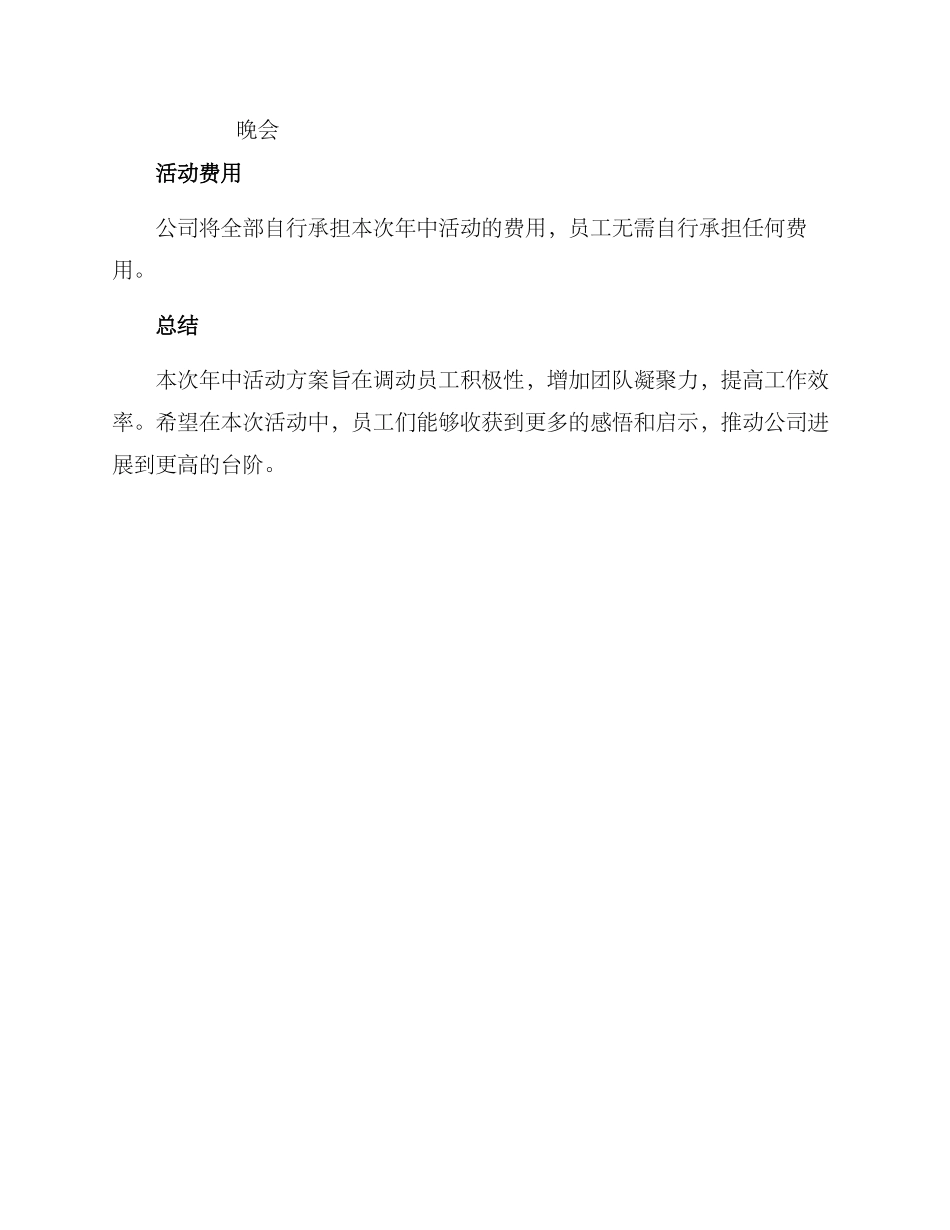 晚会

活动费用

公司将全部自行承担本次年中活动的费用，员工无需自行承担任何费用。

总结

本次年中活动方案旨在调动员工积极性，增加团队凝聚力，提高工作效率。希望在本次活动中，员工们能够收获到更多的感悟和启示，推动公司进展到更高的台阶。